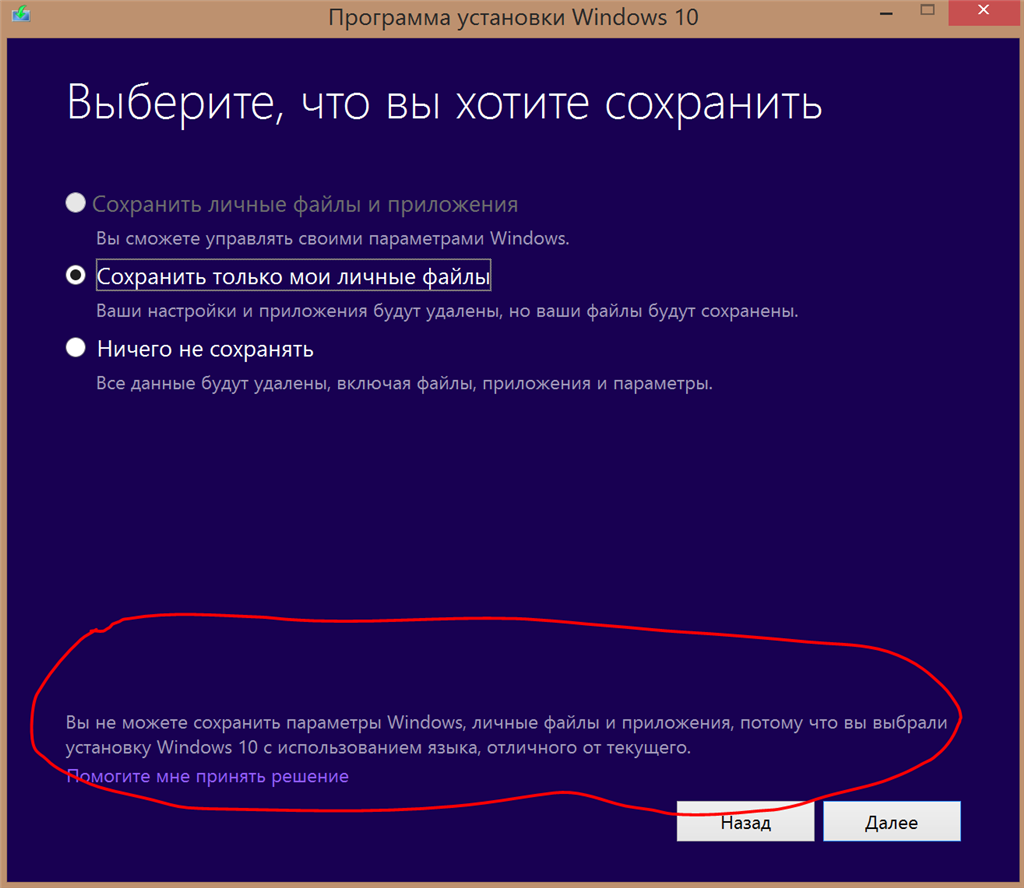 Программа установки Windows 10

Выберите, что вы хотите сохранить

Сохранить личные файлы и приложения

Вы сможете управлять своими параметрами Windows.

Сохранить только мои личные файлы

Ваши настройки и приложения будут удалены, но ваши файлы будут сохранены.

Ничего не сохранять

Все данные будут удалены, включая файлы, приложения и параметры.

Вы не можете сохранить параметры Windows, личные файлы и приложения, потому что вы выбрали установку Windows 10 с использованием языка, отличного от текущего.

Помогите мне принять решение

Назад

Далее